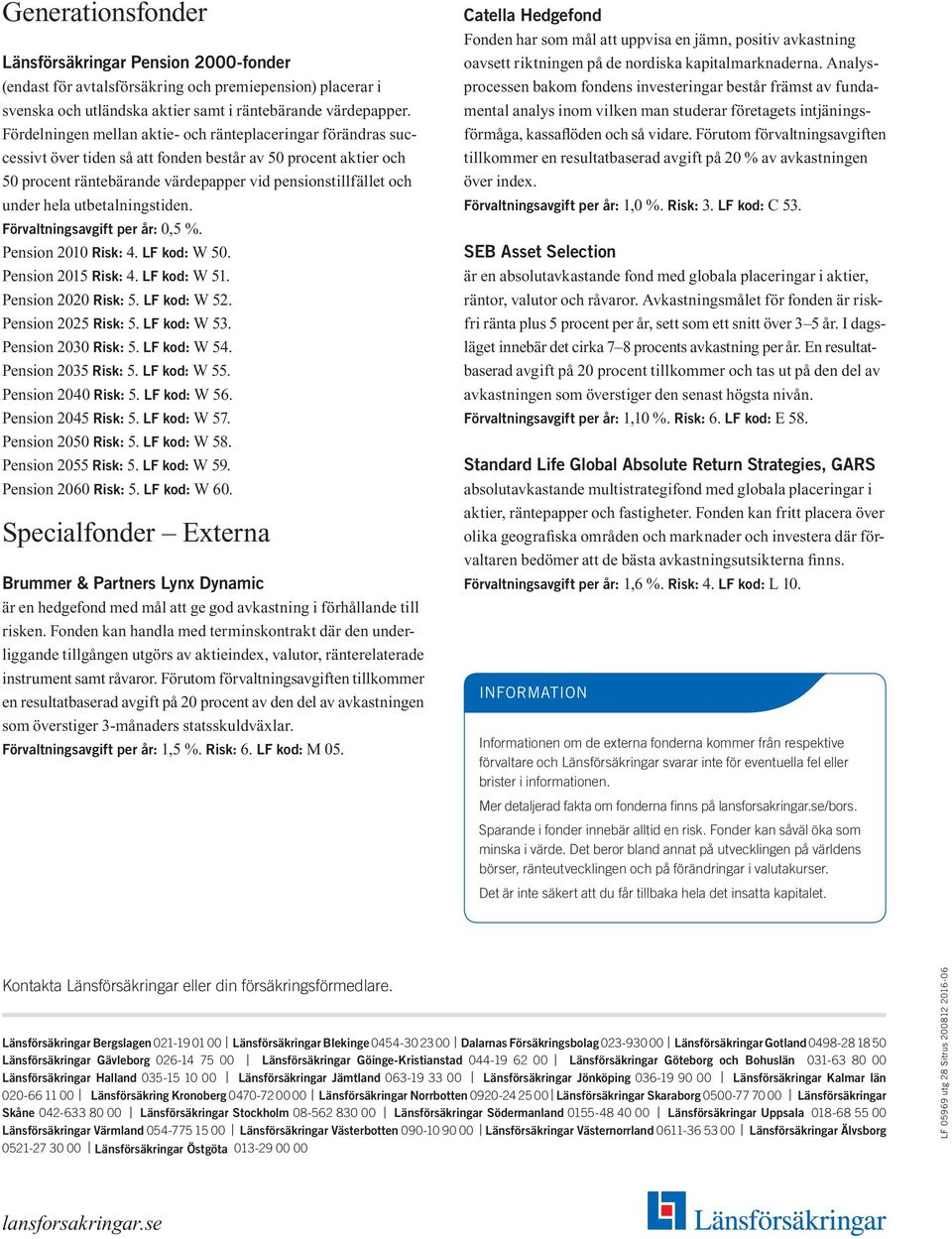 Generationsfonder

Länsförsäkringar Pension 2000-fonder
(endast för avtalsförsäkring och premiepension) placerar i svenska och utländska aktier samt i räntebärande värdepapper. Fördelningen mellan aktie- och ränteplaceringar förändras successivt över tiden så att fonden består av 50 procent aktier och 50 procent räntebärande värdepapper vid pensionstillfället och under hela utbetalningstiden.
Förvaltningsavgift per år: 0,5 %.
Pension 2010 Risk: 4. LF kod: W 50.
Pension 2015 Risk: 4. LF kod: W 51.
Pension 2020 Risk: 5. LF kod: W 52.
Pension 2025 Risk: 5. LF kod: W 53.
Pension 2030 Risk: 5. LF kod: W 54.
Pension 2035 Risk: 5. LF kod: W 55.
Pension 2040 Risk: 5. LF kod: W 56.
Pension 2045 Risk: 5. LF kod: W 57.
Pension 2050 Risk: 5. LF kod: W 58.
Pension 2055 Risk: 5. LF kod: W 59.
Pension 2060 Risk: 5. LF kod: W 60.

Specialfonder – Externa

Brummer & Partners Lynx Dynamic
är en hedgefond med mål att ge god avkastning i förhållande till risken. Fonden kan handla med terminskontrakt där den underliggande tillgången utgörs av aktieindex, valutor, ränterelaterade instrument samt råvaror. Förutom förvaltningsavgiften tillkommer en resultatbaserad avgift på 20 procent av den del av avkastningen som överstiger 3-månaders statsskuldväxlar.
Förvaltningsavgift per år: 1,5 %. Risk: 6. LF kod: M 05.

Catella Hedgefond
Fonden har som mål att uppvisa en jämn, positiv avkastning oavsett riktningen på de nordiska kapitalmarknaderna. Analysprocessen bakom fondens investeringar består främst av fundamental analys inom vilken man studerar företagets intjäningsförmåga, kassaflöden och så vidare. Förutom förvaltningsavgiften tillkommer en resultatbaserad avgift på 20 % av avkastningen över index.
Förvaltningsavgift per år: 1,0 %. Risk: 3. LF kod: C 53.

SEB Asset Selection
är en absolutavkastande fond med globala placeringar i aktier, räntor, valutor och råvaror. Avkastningsmålet för fonden är riskfri ränta plus 5 procent per år, sett som ett snitt över 3–5 år. I dagsläget innebär det cirka 7–8 procents avkastning per år. En resultatbaserad avgift på 20 procent tillkommer och tas ut på den del av avkastningen som överstiger den senast högsta nivån.
Förvaltningsavgift per år: 1,10 %. Risk: 6. LF kod: E 58.

Standard Life Global Absolute Return Strategies, GARS
absolutavkastande multistrategifond med globala placeringar i aktier, räntepapper och fastigheter. Fonden kan fritt placera över olika geografiska områden och marknader och investera där förvaltaren bedömer att de bästa avkastningsutsikterna finns.
Förvaltningsavgift per år: 1,6 %. Risk: 4. LF kod: L 10.

INFORMATION

Informationen om de externa fonderna kommer från respektive förvaltare och Länsförsäkringar svarar inte för eventuella fel eller brister i informationen.

Mer detaljerad fakta om fonderna finns på lansforsakringar.se/bors.

Sparande i fonder innebär alltid en risk. Fonder kan såväl öka som minska i värde. Det beror bland annat på utvecklingen på världens börser, ränteutvecklingen och på förändringar i valutakurser.

Det är inte säkert att du får tillbaka hela det insatta kapitalet.

Kontakta Länsförsäkringar eller din försäkringsförmedlare.

Länsförsäkringar Bergslagen 021-19 01 00 | Länsförsäkringar Blekinge 0454-30 23 00 | Dalarnas Försäkringsbolag 023-930 00 | Länsförsäkringar Gotland 0498-28 18 50 Länsförsäkringar Gävleborg 026-14 75 00 | Länsförsäkringar Göinge-Kristianstad 044-19 62 00 | Länsförsäkringar Göteborg och Bohuslän 031-63 80 00 Länsförsäkringar Halland 035-15 10 00 | Länsförsäkringar Jämtland 063-19 33 00 | Länsförsäkringar Jönköping 036-19 90 00 | Länsförsäkringar Kalmar län 020-66 11 00 | Länsförsäkring Kronoberg 0470-72 00 00 | Länsförsäkringar Norrbotten 0920-24 25 00 | Länsförsäkringar Skaraborg 0500-77 70 00 | Länsförsäkringar Skåne 042-633 80 00 | Länsförsäkringar Stockholm 08-562 830 00 | Länsförsäkringar Södermanland 0155-48 40 00 | Länsförsäkringar Uppsala 018-68 55 00 Länsförsäkringar Värmland 054-775 15 00 | Länsförsäkringar Västerbotten 090-10 90 00 | Länsförsäkringar Västernorrland 0611-36 53 00 | Länsförsäkringar Älvsborg 0521-27 30 00 | Länsförsäkringar Östgöta 013-29 00 00

LF 05969 utg 28 Sitrus 200812 2016-06

lansforsakringar.se

Länsförsäkringar